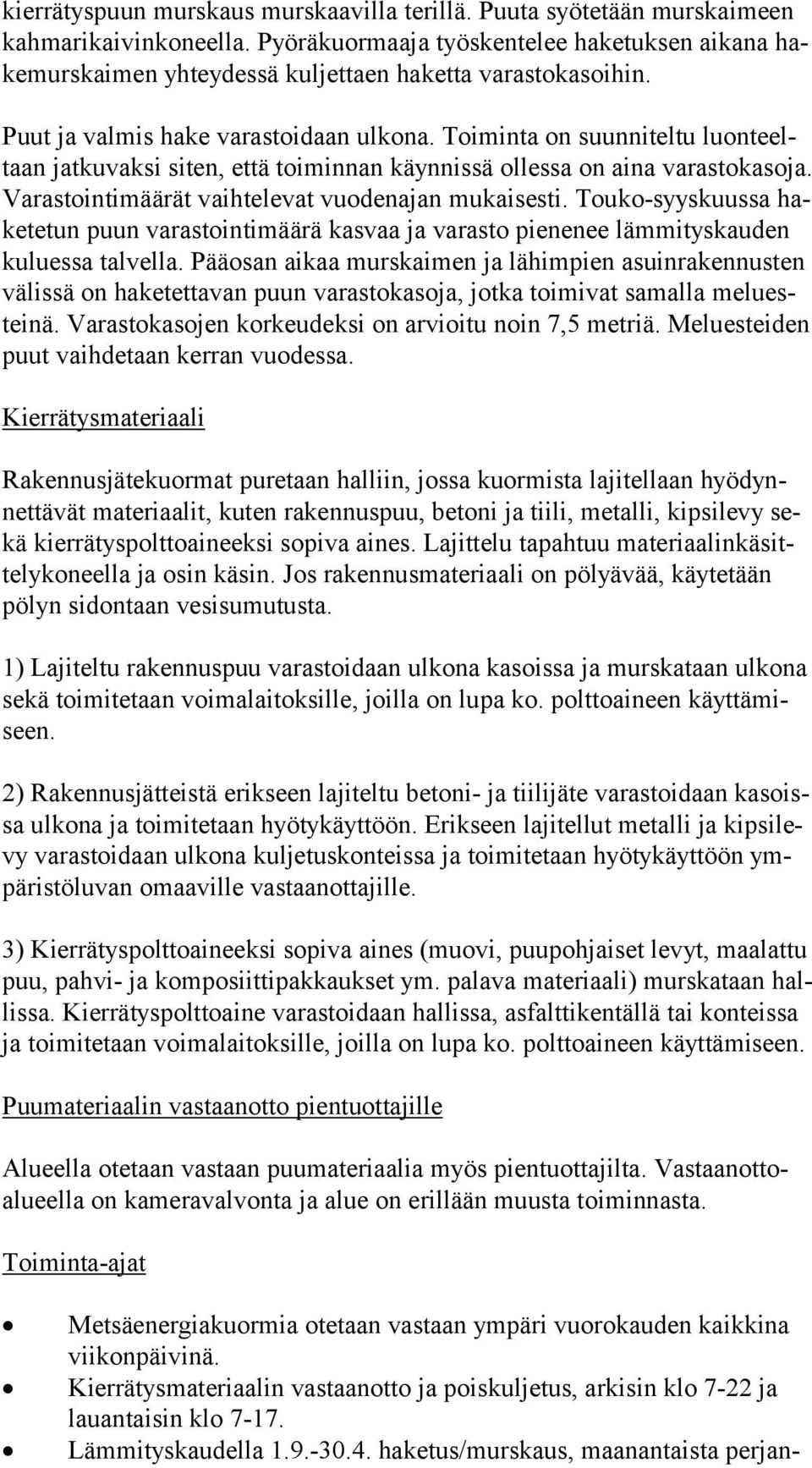 kierrätyspuun murskaus murskaavilla terillä. Puuta syötetään murskaimeen kahmarikaivinkoneella. Pyöräkuormaaja työskentelee haketuksen aikana hakemurskaimen yhteydessä kuljettaen haketta varastokasoihin.

Puut ja valmis hake varastoidaan ulkona. Toiminta on suunniteltu luonteeltaan jatkuvaksi siten, että toiminnan käynnissä ollessa on aina varastokasoja. Varastointimäärät vaihtelevat vuodenajan mukaisesti. Touko-syyskuussa haketetun puun varastointimäärä kasvaa ja varasto pienenee lämmityskauden kuluessa talvella. Pääosan aikaa murskaimen ja lähimpien asuinrakennusten välissä on haketettavan puun varastokasoja, jotka toimivat samalla meluesteinä. Varastokasojen korkeudeksi on arvioitu noin 7,5 metriä. Meluesteiden puut vaihdetaan kerran vuodessa.

Kierrätysmateriaali

Rakennusjätekuormat puretaan halliin, jossa kuormista lajitellaan hyödynnettävät materiaalit, kuten rakennuspuu, betoni ja tiili, metalli, kipsilevy sekä kierrätyspolttoaineeksi sopiva aines. Lajittelu tapahtuu materiaalinkäsittelykoneella ja osin käsin. Jos rakennusmateriaali on pölyävää, käytetään pölyn sidontaan vesisumutusta.

1) Lajiteltu rakennuspuu varastoidaan ulkona kasoissa ja murskataan ulkona sekä toimitetaan voimalaitoksille, joilla on lupa ko. polttoaineen käyttämiseen.

2) Rakennusjätteistä erikseen lajiteltu betoni- ja tiilijäte varastoidaan kasoissa ulkona ja toimitetaan hyötykäyttöön. Erikseen lajitellut metalli ja kipsilevy varastoidaan ulkona kuljetuskonteissa ja toimitetaan hyötykäyttöön ympäristöluvan omaaville vastaanottajille.

3) Kierrätyspolttoaineeksi sopiva aines (muovi, puupohjaiset levyt, maalattu puu, pahvi- ja komposiittipakkaukset ym. palava materiaali) murskataan hallissa. Kierrätyspolttoaine varastoidaan hallissa, asfalttikentällä tai konteissa ja toimitetaan voimalaitoksille, joilla on lupa ko. polttoaineen käyttämiseen.

Puumateriaalin vastaanotto pientuottajille

Alueella otetaan vastaan puumateriaalia myös pientuottajilta. Vastaanottoalueella on kameravalvonta ja alue on erillään muusta toiminnasta.

Toiminta-ajat

• Metsäenergiakuormia otetaan vastaan ympäri vuorokauden kaikkina viikonpäivinä.
• Kierrätysmateriaalin vastaanotto ja poiskuljetus, arkisin klo 7-22 ja lauantaisin klo 7-17.
• Lämmityskaudella 1.9.-30.4. haketus/murskaus, maanantaista perjan-